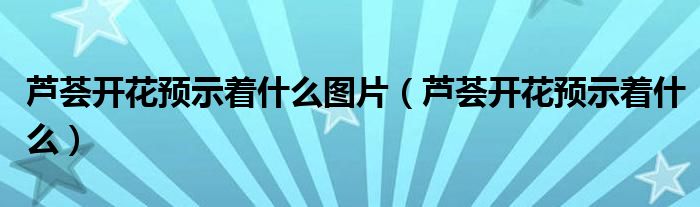 芦荟开花预示着什么图片（芦荟开花预示着什么）